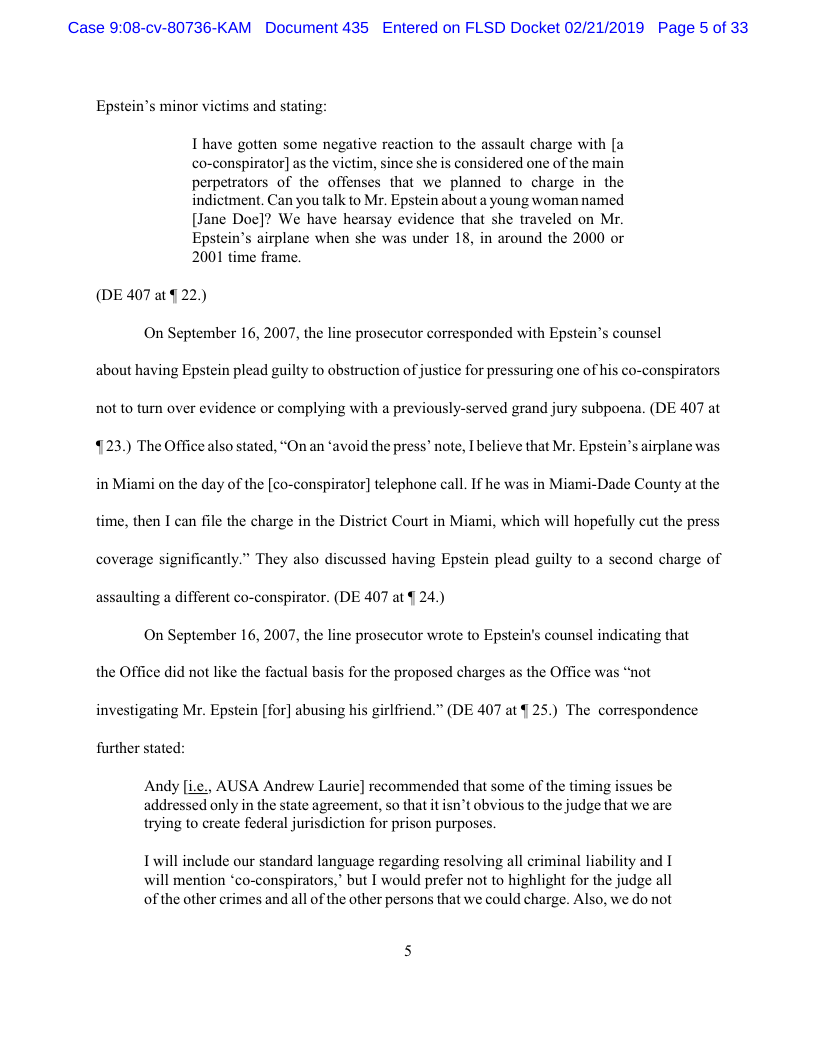 Case 9:08-cv-80736-KAM Document 435 Entered on FLSD Docket 02/21/2019 Page 5 of 33

Epstein's minor victims and stating:

I have gotten some negative reaction to the assault charge with [a co-conspirator] as the victim, since she is considered one of the main perpetrators of the offenses that we planned to charge in the indictment. Can you talk to Mr. Epstein about a young woman named [Jane Doe]? We have hearsay evidence that she traveled on Mr. Epstein's airplane when she was under 18, in around the 2000 or 2001 time frame.

(DE 407 at ¶ 22.)

On September 16, 2007, the line prosecutor corresponded with Epstein's counsel about having Epstein plead guilty to obstruction of justice for pressuring one of his co-conspirators not to turn over evidence or complying with a previously-served grand jury subpoena. (DE 407 at ¶ 23.) The Office also stated, "On an 'avoid the press' note, I believe that Mr. Epstein's airplane was in Miami on the day of the [co-conspirator] telephone call. If he was in Miami-Dade County at the time, then I can file the charge in the District Court in Miami, which will hopefully cut the press coverage significantly." They also discussed having Epstein plead guilty to a second charge of assaulting a different co-conspirator. (DE 407 at ¶ 24.)

On September 16, 2007, the line prosecutor wrote to Epstein's counsel indicating that the Office did not like the factual basis for the proposed charges as the Office was "not investigating Mr. Epstein [for] abusing his girlfriend." (DE 407 at ¶ 25.) The correspondence further stated:

Andy [i.e., AUSA Andrew Laurie] recommended that some of the timing issues be addressed only in the state agreement, so that it isn't obvious to the judge that we are trying to create federal jurisdiction for prison purposes.

I will include our standard language regarding resolving all criminal liability and I will mention 'co-conspirators,' but I would prefer not to highlight for the judge all of the other crimes and all of the other persons that we could charge. Also, we do not

5